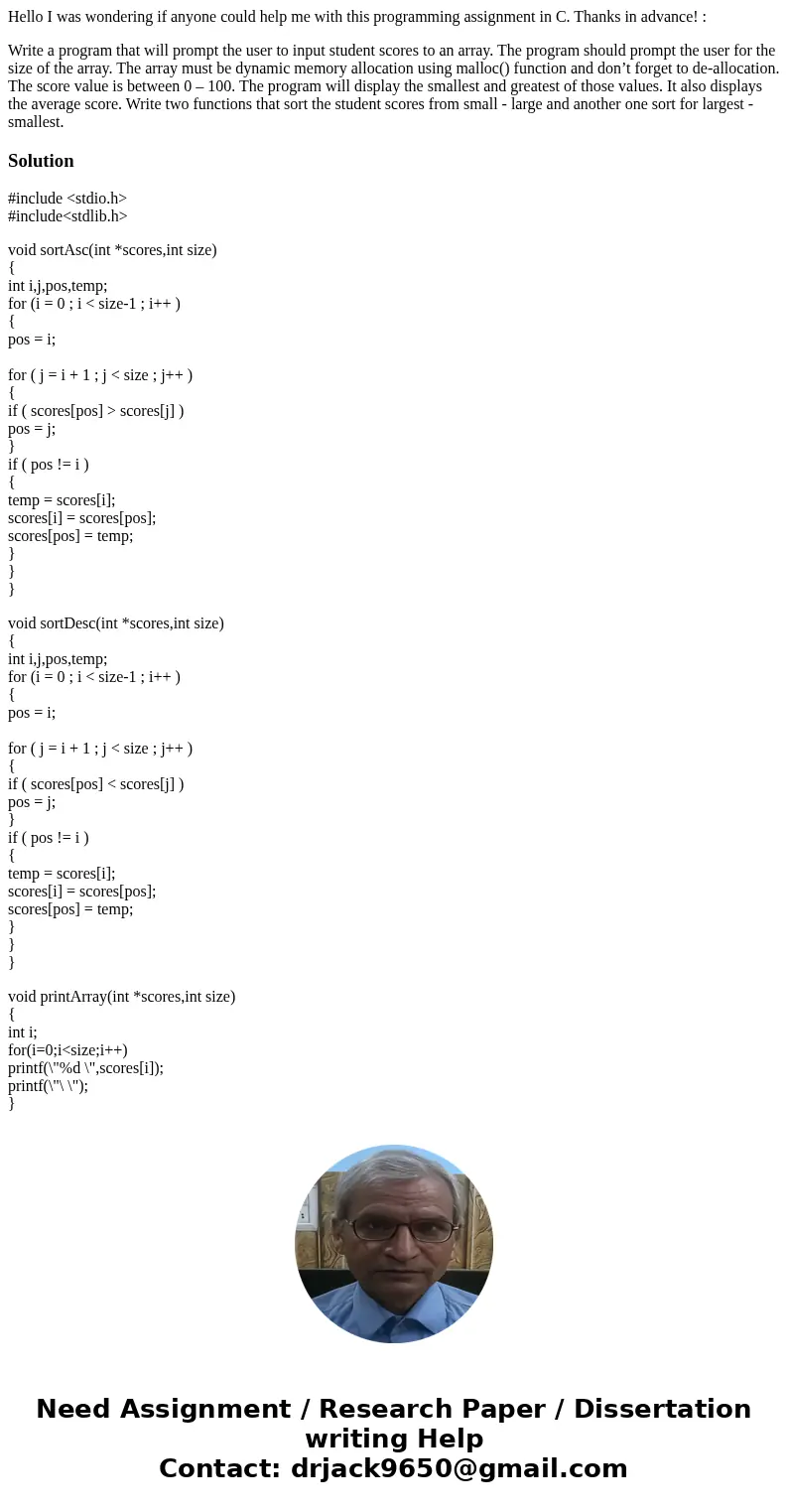 Hello I was wondering if anyone could help me with this programming assignment in C. Thanks in advance! :

Write a program that will prompt the user to input student scores to an array. The program should prompt the user for the size of the array. The array must be dynamic memory allocation using malloc() function and don't forget to de-allocation. The score value is between 0 – 100. The program will display the smallest and greatest of those values. It also displays the average score. Write two functions that sort the student scores from small - large and another one sort for largest - smallest.

Solution

#include <stdio.h>
#include<stdlib.h>

void sortAsc(int *scores,int size)
{
int i,j,pos,temp;
for (i = 0 ; i < size-1 ; i++ )
{
pos = i;

for ( j = i + 1 ; j < size ; j++ )
{
if ( scores[pos] > scores[j] )
pos = j;
}
if ( pos != i )
{
temp = scores[i];
scores[i] = scores[pos];
scores[pos] = temp;
}
}
}

void sortDesc(int *scores,int size)
{
int i,j,pos,temp;
for (i = 0 ; i < size-1 ; i++ )
{
pos = i;

for ( j = i + 1 ; j < size ; j++ )
{
if ( scores[pos] < scores[j] )
pos = j;
}
if ( pos != i )
{
temp = scores[i];
scores[i] = scores[pos];
scores[pos] = temp;
}
}
}

void printArray(int *scores,int size)
{
int i;
for(i=0;i<size;i++)
printf(\"%d \",scores[i]);
printf(\"\ \");
}

Need Assignment / Research Paper / Dissertation writing Help
Contact: drjack9650@gmail.com